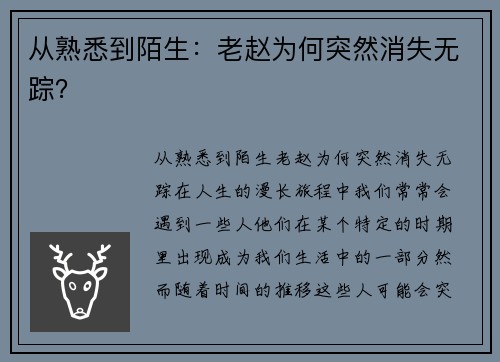 从熟悉到陌生：老赵为何突然消失无踪？

从熟悉到陌生老赵为何突然消失无踪在人生的漫长旅程中我们常常会遇到一些人他们在某个特定的时期里出现成为我们生活中的一部分然而随着时间的推移这些人可能会突